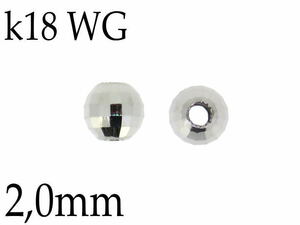 k18 WG

2,0mm